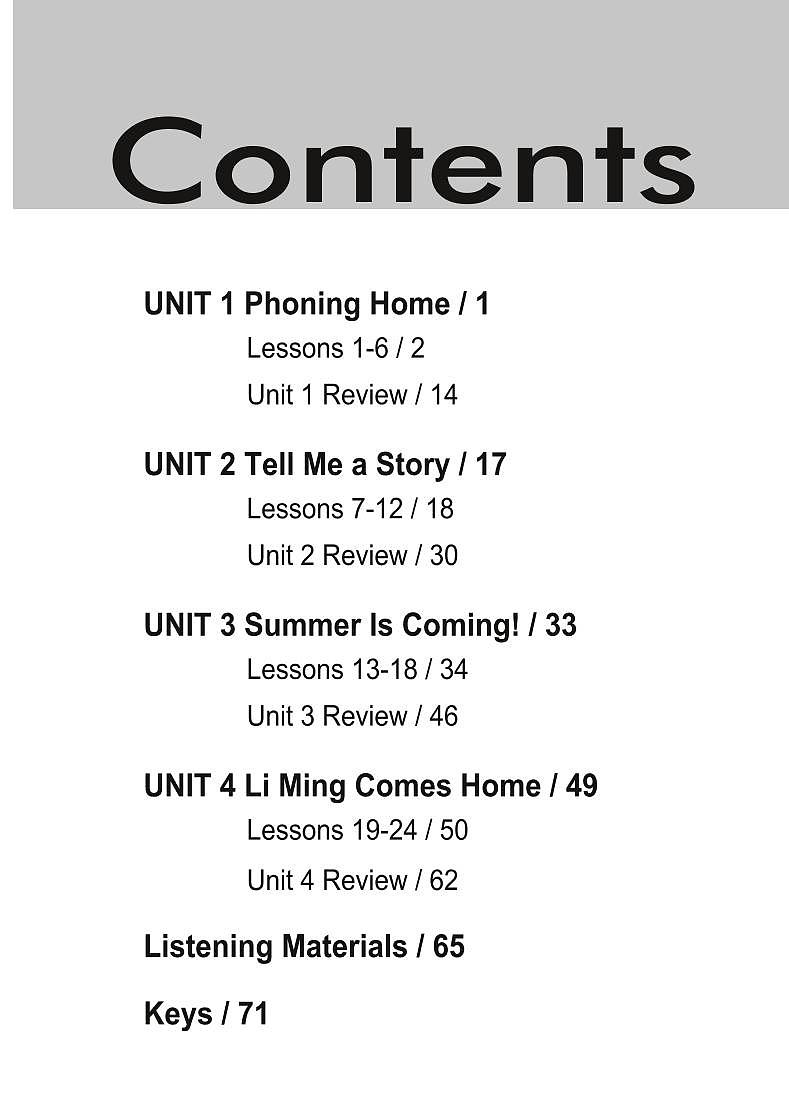 Contents

UNIT 1 Phoning Home / 1

Lessons 1-6 / 2

Unit 1 Review / 14

UNIT 2 Tell Me a Story / 17

Lessons 7-12 / 18

Unit 2 Review / 30

UNIT 3 Summer Is Coming! / 33

Lessons 13-18 / 34

Unit 3 Review / 46

UNIT 4 Li Ming Comes Home / 49

Lessons 19-24 / 50

Unit 4 Review / 62

Listening Materials / 65

Keys / 71